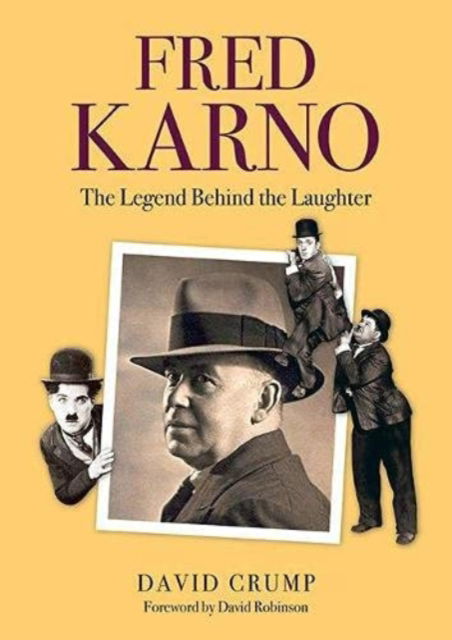 FRED KARNO

The Legend Behind the Laughter

DAVID CRUMP

Foreword by David Robinson